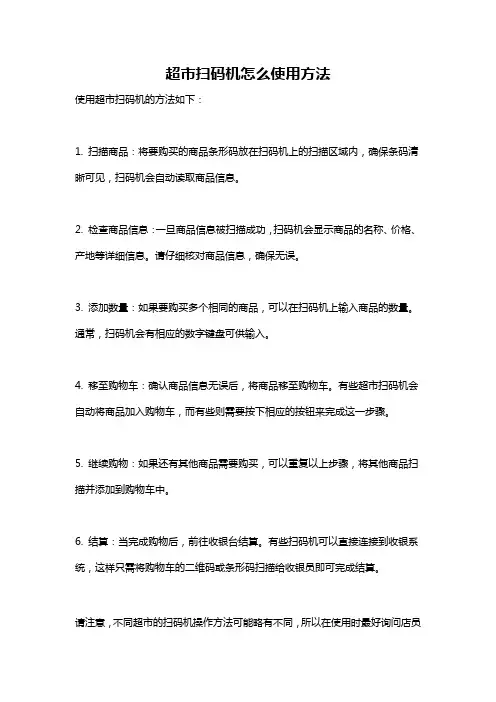 超市扫码机怎么使用方法

使用超市扫码机的方法如下：

1. 扫描商品：将要购买的商品条形码放在扫码机上的扫描区域内，确保条码清晰可见，扫码机会自动读取商品信息。

2. 检查商品信息：一旦商品信息被扫描成功，扫码机会显示商品的名称、价格、产地等详细信息。请仔细核对商品信息，确保无误。

3. 添加数量：如果要购买多个相同的商品，可以在扫码机上输入商品的数量。通常，扫码机会有相应的数字键盘可供输入。

4. 移至购物车：确认商品信息无误后，将商品移至购物车。有些超市扫码机会自动将商品加入购物车，而有些则需要按下相应的按钮来完成这一步骤。

5. 继续购物：如果还有其他商品需要购买，可以重复以上步骤，将其他商品扫描并添加到购物车中。

6. 结算：当完成购物后，前往收银台结算。有些扫码机可以直接连接到收银系统，这样只需将购物车的二维码或条形码扫描给收银员即可完成结算。

请注意，不同超市的扫码机操作方法可能略有不同，所以在使用时最好询问店员